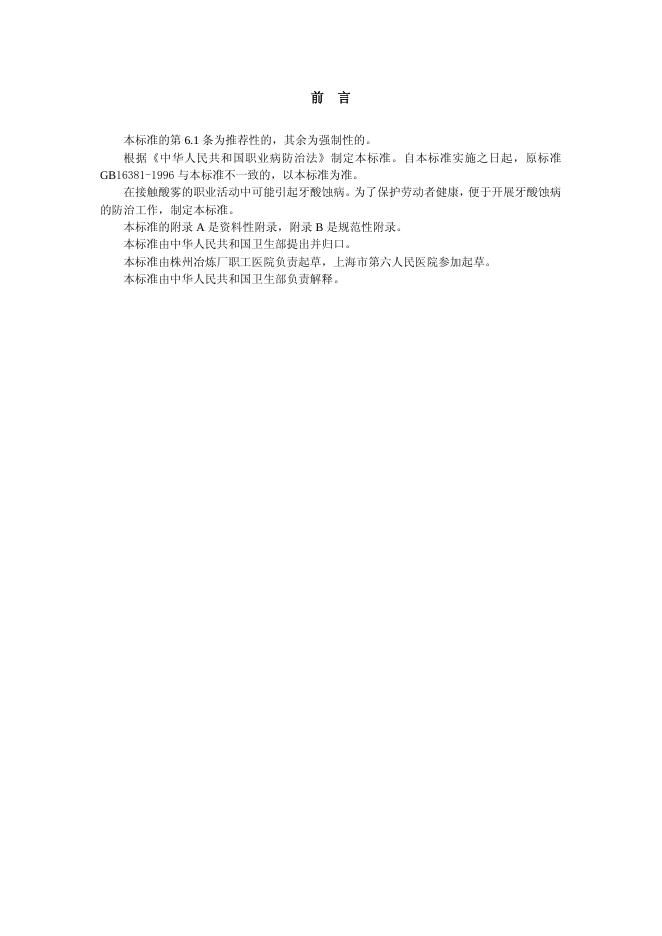 前 言

本标准的第6.1条为推荐性的，其余为强制性的。

根据《中华人民共和国职业病防治法》制定本标准。自本标准实施之日起，原标准GB16381-1996与本标准不一致的，以本标准为准。

在接触酸雾的职业活动中可能引起牙酸蚀病。为了保护劳动者健康，便于开展牙酸蚀病的防治工作，制定本标准。

本标准的附录A是资料性附录，附录B是规范性附录。

本标准由中华人民共和国卫生部提出并归口。

本标准由株州冶炼厂职工医院负责起草，上海市第六人民医院参加起草。

本标准由中华人民共和国卫生部负责解释。